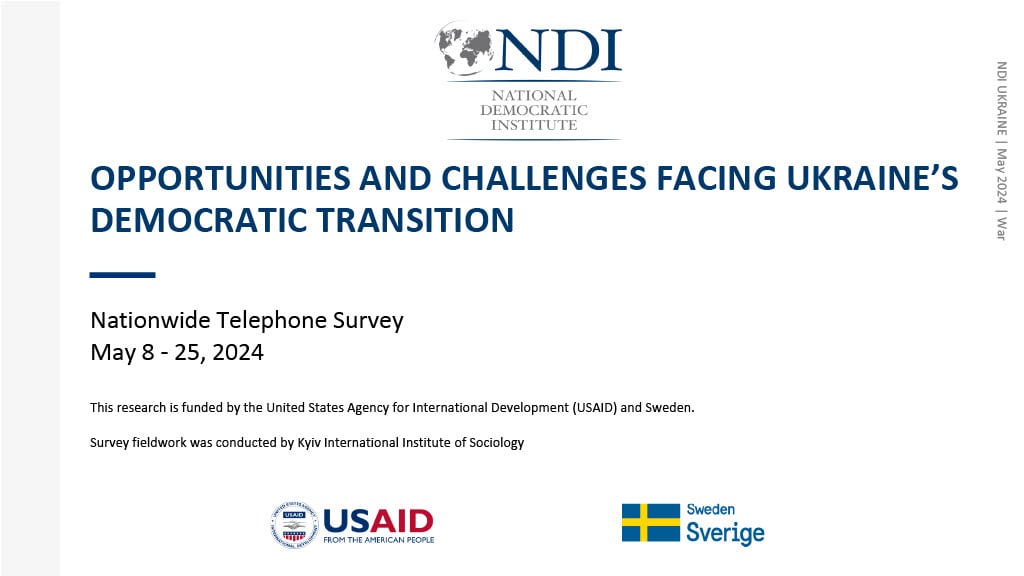 NDI
NATIONAL DEMOCRATIC INSTITUTE

NDI UKRAINE | May 2024 | War

OPPORTUNITIES AND CHALLENGES FACING UKRAINE'S DEMOCRATIC TRANSITION

Nationwide Telephone Survey
May 8 - 25, 2024

This research is funded by the United States Agency for International Development (USAID) and Sweden.

Survey fieldwork was conducted by Kyiv International Institute of Sociology

USAID
FROM THE AMERICAN PEOPLE

Sweden
Sverige